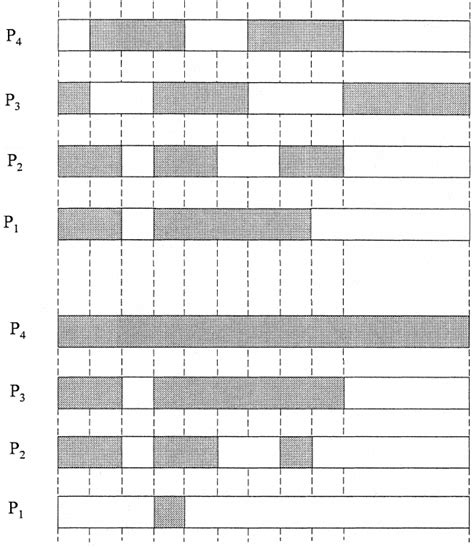 $P_4$

$P_3$

$P_2$

$P_1$

$P_4$

$P_3$

$P_2$

$P_1$